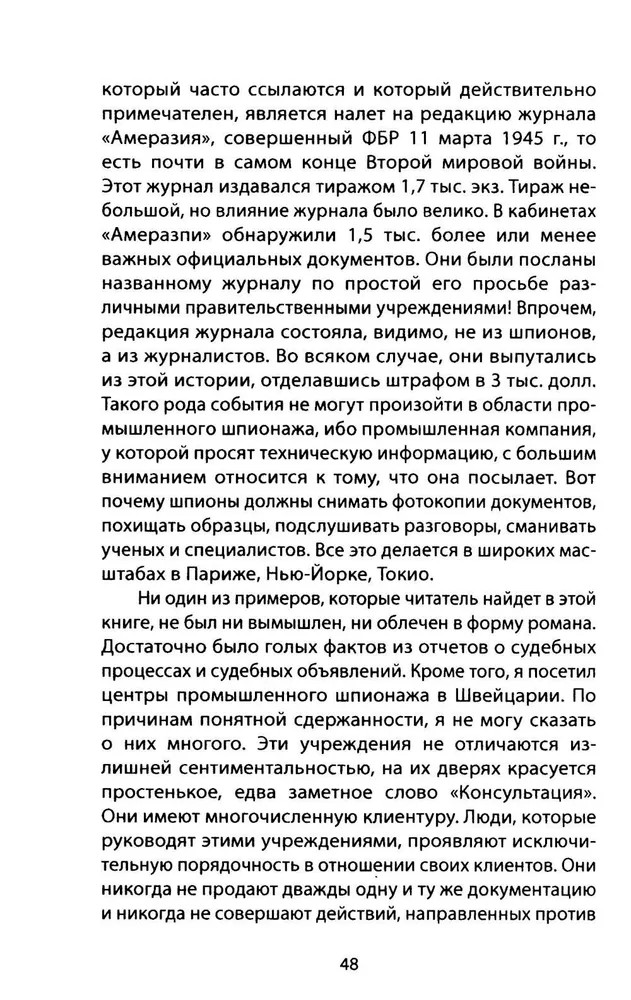 который часто ссылаются и который действительно примечателен, является налет на редакцию журнала «Амеразия», совершенный ФБР 11 марта 1945 г., то есть почти в самом конце Второй мировой войны. Этот журнал издавался тиражом 1,7 тыс. экз. Тираж небольшой, но влияние журнала было велико. В кабинетах «Амеразпи» обнаружили 1,5 тыс. более или менее важных официальных документов. Они были посланы названному журналу по простой его просьбе различными правительственными учреждениями! Впрочем, редакция журнала состояла, видимо, не из шпионов, а из журналистов. Во всяком случае, они выпутались из этой истории, отделавшись штрафом в 3 тыс. долл. Такого рода события не могут произойти в области промышленного шпионажа, ибо промышленная компания, у которой просят техническую информацию, с большим вниманием относится к тому, что она посылает. Вот почему шпионы должны снимать фотокопии документов, похищать образцы, подслушивать разговоры, сманивать ученых и специалистов. Все это делается в широких масштабах в Париже, Нью-Йорке, Токио.

Ни один из примеров, которые читатель найдет в этой книге, не был ни вымышлен, ни облечен в форму романа. Достаточно было голых фактов из отчетов о судебных процессах и судебных объявлений. Кроме того, я посетил центры промышленного шпионажа в Швейцарии. По причинам понятной сдержанности, я не могу сказать о них многого. Эти учреждения не отличаются излишней сентиментальностью, на их дверях красуется простенькое, едва заметное слово «Консультация». Они имеют многочисленную клиентуру. Люди, которые руководят этими учреждениями, проявляют исключительную порядочность в отношении своих клиентов. Они никогда не продают дважды одну и ту же документацию и никогда не совершают действий, направленных против

48